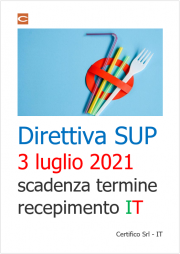 Direttiva SUP
3 luglio 2021
scadenza termine recepimento IT

Certifico Srl - IT